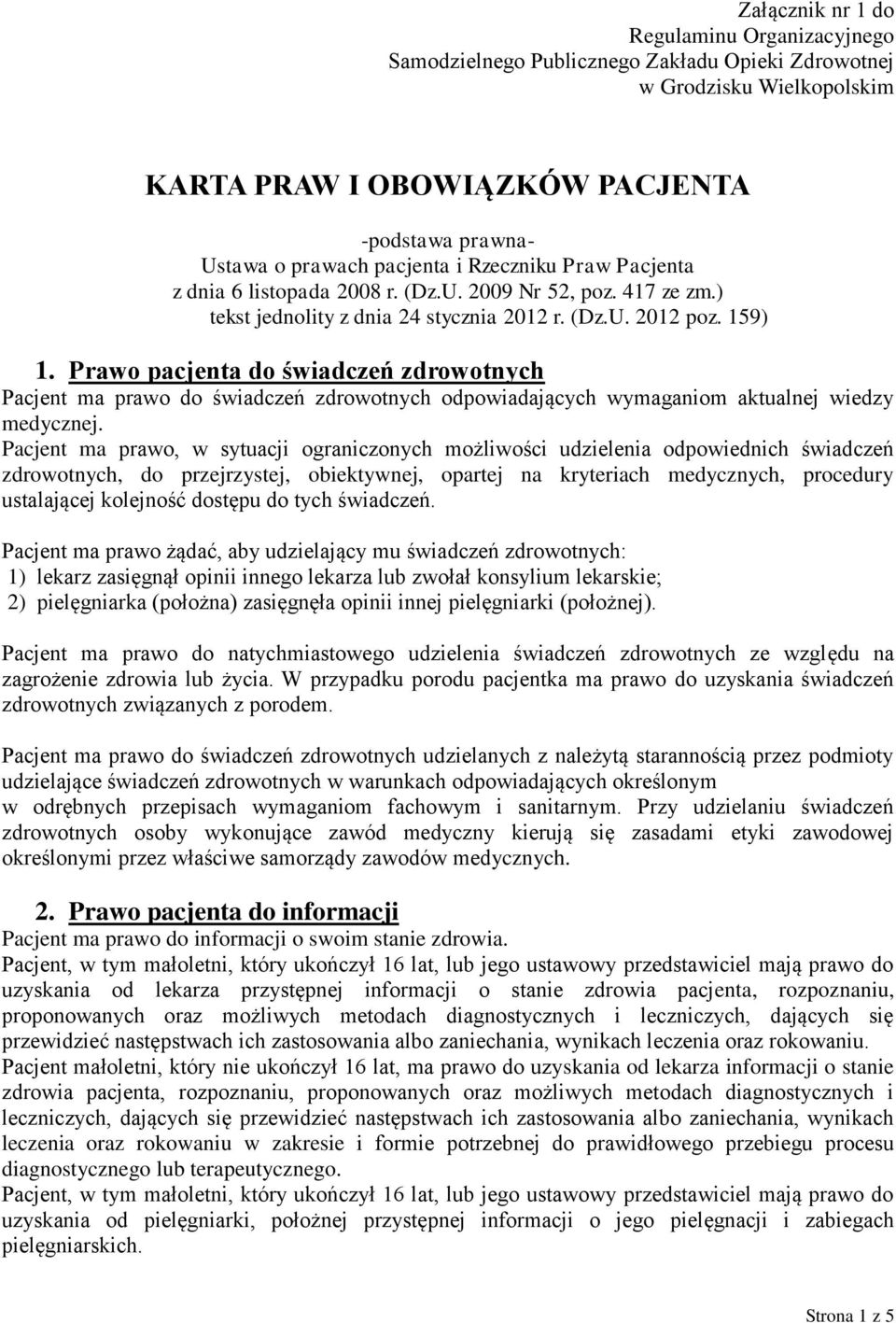 Załącznik nr 1 do
Regulaminu Organizacyjnego
Samodzielnego Publicznego Zakładu Opieki Zdrowotnej
w Grodzisku Wielkopolskim

KARTA PRAW I OBOWIĄZKÓW PACJENTA

-podstawa prawna-
Ustawa o prawach pacjenta i Rzeczniku Praw Pacjenta
z dnia 6 listopada 2008 r. (Dz.U. 2009 Nr 52, poz. 417 ze zm.)
tekst jednolity z dnia 24 stycznia 2012 r. (Dz.U. 2012 poz. 159)

1. Prawo pacjenta do świadczeń zdrowotnych
Pacjent ma prawo do świadczeń zdrowotnych odpowiadających wymaganiom aktualnej wiedzy medycznej.
Pacjent ma prawo, w sytuacji ograniczonych możliwości udzielenia odpowiednich świadczeń zdrowotnych, do przejrzystej, obiektywnej, opartej na kryteriach medycznych, procedury ustalającej kolejność dostępu do tych świadczeń.

Pacjent ma prawo żądać, aby udzielający mu świadczeń zdrowotnych:
1) lekarz zasięgnął opinii innego lekarza lub zwołał konsylium lekarskie;
2) pielęgniarka (położna) zasięgnęła opinii innej pielęgniarki (położnej).

Pacjent ma prawo do natychmiastowego udzielenia świadczeń zdrowotnych ze względu na zagrożenie zdrowia lub życia. W przypadku porodu pacjentka ma prawo do uzyskania świadczeń zdrowotnych związanych z porodem.

Pacjent ma prawo do świadczeń zdrowotnych udzielanych z należytą starannością przez podmioty udzielające świadczeń zdrowotnych w warunkach odpowiadających określonym w odrębnych przepisach wymaganiom fachowym i sanitarnym. Przy udzielaniu świadczeń zdrowotnych osoby wykonujące zawód medyczny kierują się zasadami etyki zawodowej określonymi przez właściwe samorządy zawodów medycznych.

2. Prawo pacjenta do informacji
Pacjent ma prawo do informacji o swoim stanie zdrowia.
Pacjent, w tym małoletni, który ukończył 16 lat, lub jego ustawowy przedstawiciel mają prawo do uzyskania od lekarza przystępnej informacji o stanie zdrowia pacjenta, rozpoznaniu, proponowanych oraz możliwych metodach diagnostycznych i leczniczych, dających się przewidzieć następstwach ich zastosowania albo zaniechania, wynikach leczenia oraz rokowaniu.
Pacjent małoletni, który nie ukończył 16 lat, ma prawo do uzyskania od lekarza informacji o stanie zdrowia pacjenta, rozpoznaniu, proponowanych oraz możliwych metodach diagnostycznych i leczniczych, dających się przewidzieć następstwach ich zastosowania albo zaniechania, wynikach leczenia oraz rokowaniu w zakresie i formie potrzebnej do prawidłowego przebiegu procesu diagnostycznego lub terapeutycznego.
Pacjent, w tym małoletni, który ukończył 16 lat, lub jego ustawowy przedstawiciel mają prawo do uzyskania od pielęgniarki, położnej przystępnej informacji o jego pielęgnacji i zabiegach pielęgniarskich.

Strona 1 z 5